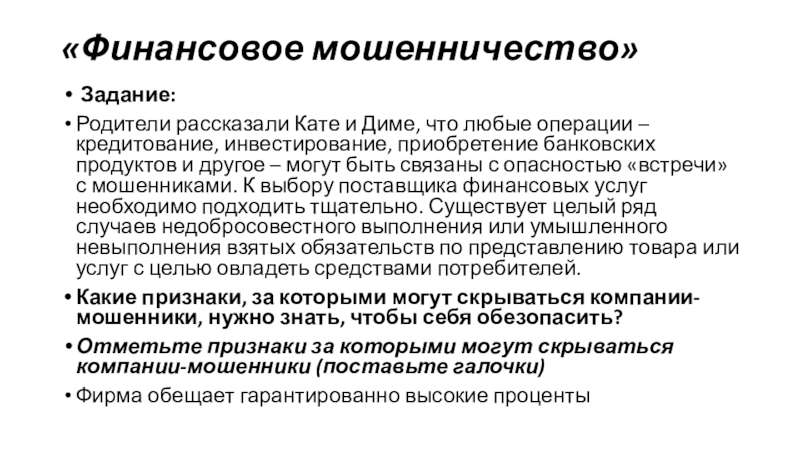 «Финансовое мошенничество»

• Задание:

• Родители рассказали Кате и Диме, что любые операции – кредитование, инвестирование, приобретение банковских продуктов и другое – могут быть связаны с опасностью «встречи» с мошенниками. К выбору поставщика финансовых услуг необходимо подходить тщательно. Существует целый ряд случаев недобросовестного выполнения или умышленного невыполнения взятых обязательств по представлению товара или услуг с целью овладеть средствами потребителей.

• Какие признаки, за которыми могут скрываться компании-мошенники, нужно знать, чтобы себя обезопасить?

• Отметьте признаки за которыми могут скрываться компании-мошенники (поставьте галочки)

• Фирма обещает гарантированно высокие проценты